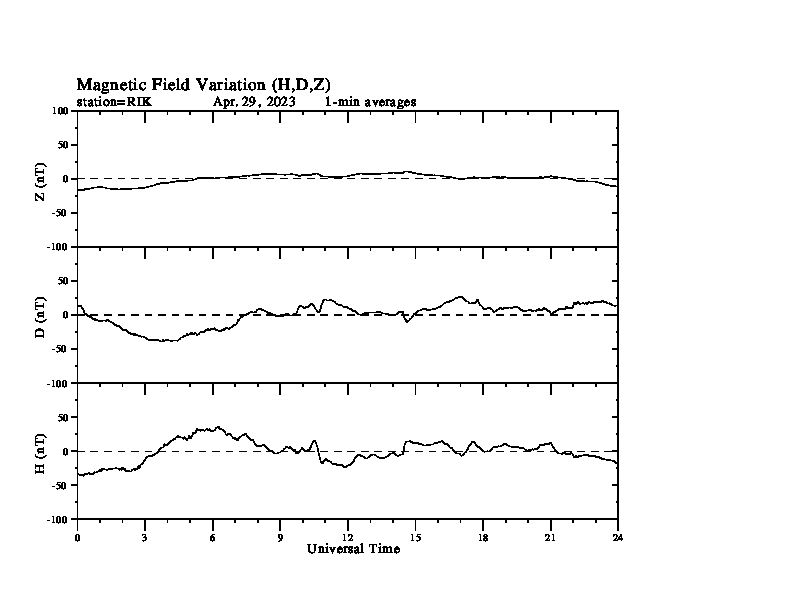 Magnetic Field Variation (H,D,Z)
station=RIK Apr. 29, 2023 1-min averages

100
50
0
-50
-100
Z (nT)

50
0
-50
-100
D (nT)

50
0
-50
-100
H (nT)

0 3 6 9 12 15 18 21 24
Universal Time